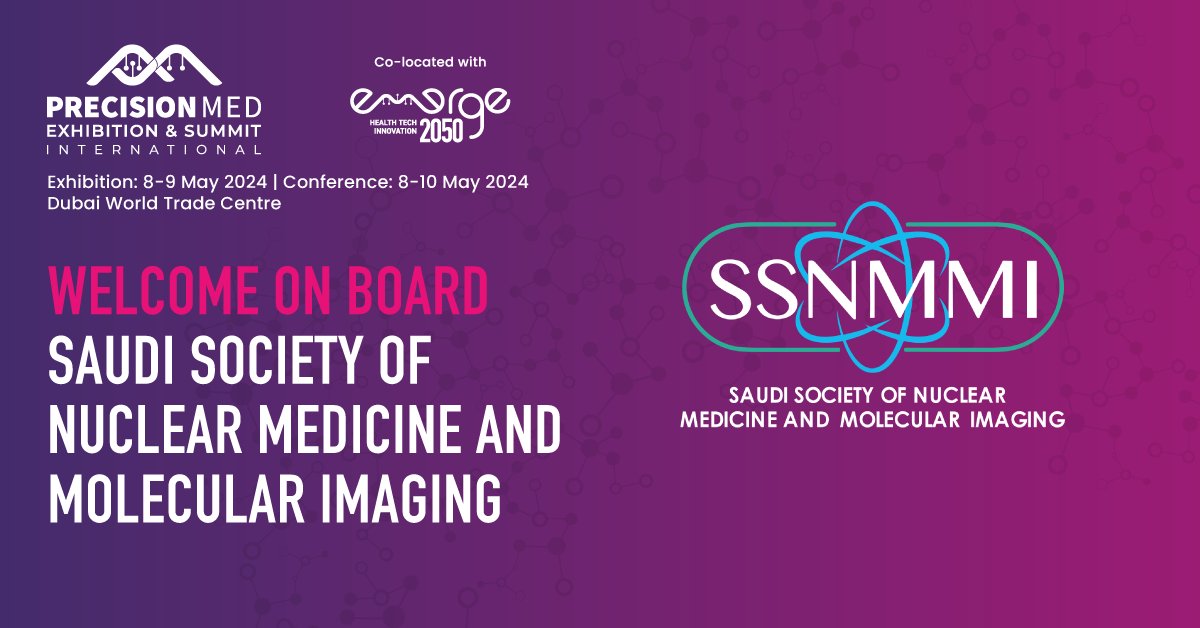 PRECISION MED
EXHIBITION & SUMMIT
INTERNATIONAL

Co-located with

emerge
HEALTH TECH INNOVATION 2050

Exhibition: 8-9 May 2024 | Conference: 8-10 May 2024
Dubai World Trade Centre

WELCOME ON BOARD
SAUDI SOCIETY OF NUCLEAR MEDICINE AND MOLECULAR IMAGING

SSNMMI

SAUDI SOCIETY OF NUCLEAR MEDICINE AND MOLECULAR IMAGING